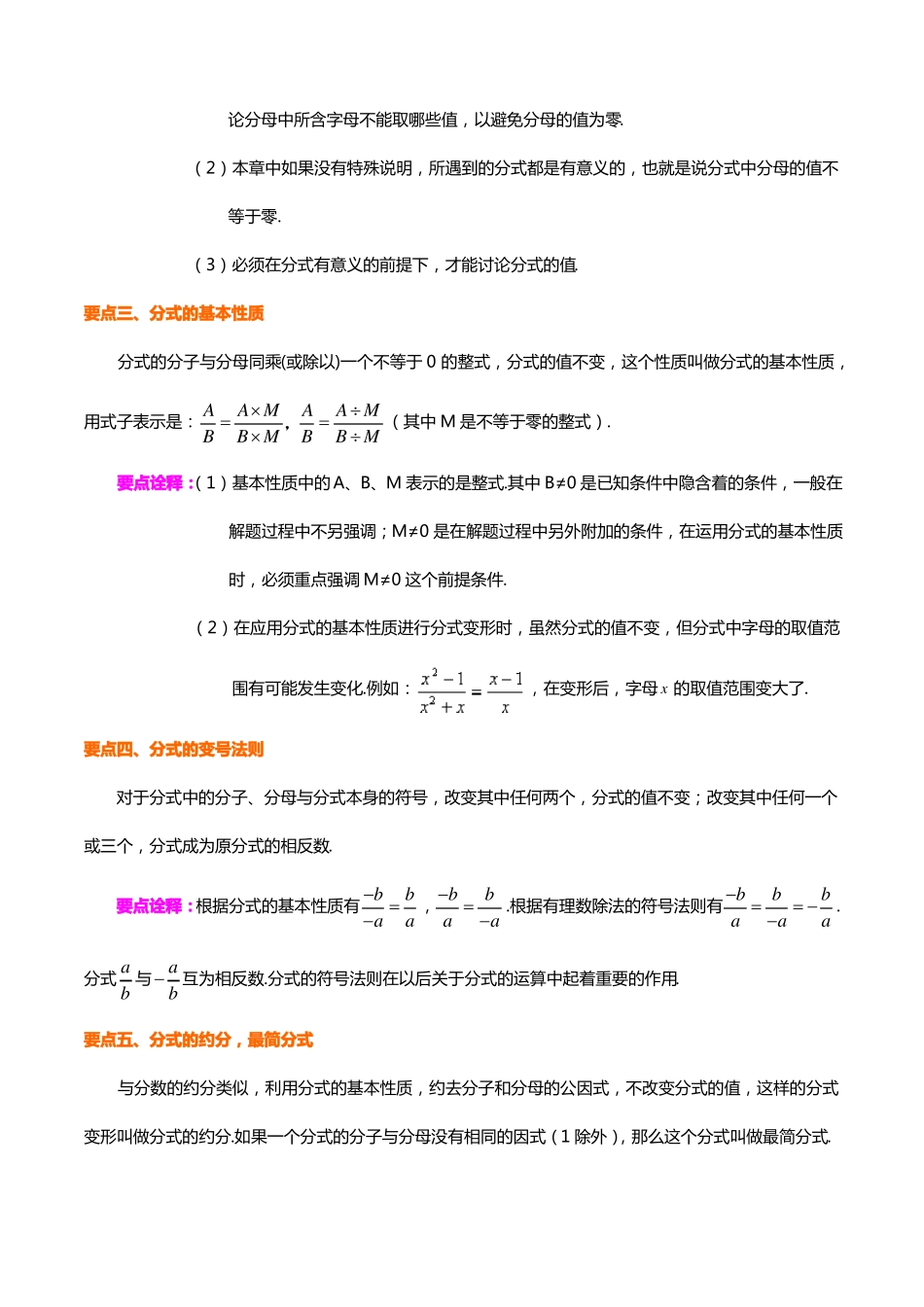 论分母中所含字母不能取哪些值，以避免分母的值为零.

（2）本章中如果没有特殊说明，所遇到的分式都是有意义的，也就是说分式中分母的值不等于零.

（3）必须在分式有意义的前提下，才能讨论分式的值.

要点三、分式的基本性质

分式的分子与分母同乘(或除以)一个不等于 0 的整式，分式的值不变，这个性质叫做分式的基本性质，用式子表示是：$\frac{A}{B}=\frac{A\times M}{B\times M}$，$\frac{A}{B}=\frac{A\div M}{B\div M}$（其中 M 是不等于零的整式）.

要点诠释：（1）基本性质中的 A、B、M 表示的是整式.其中 B≠0 是已知条件中隐含着的条件，一般在解题过程中不另强调；M≠0 是在解题过程中另外附加的条件，在运用分式的基本性质时，必须重点强调 M≠0 这个前提条件.

（2）在应用分式的基本性质进行分式变形时，虽然分式的值不变，但分式中字母的取值范围有可能发生变化.例如：$\frac{x^2-1}{x^2+x}=\frac{x-1}{x}$，在变形后，字母 $x$ 的取值范围变大了.

要点四、分式的变号法则

对于分式中的分子、分母与分式本身的符号，改变其中任何两个，分式的值不变；改变其中任何一个或三个，分式成为原分式的相反数.

要点诠释：根据分式的基本性质有$\frac{-b}{-a}=\frac{b}{a}$，$\frac{-b}{a}=\frac{b}{-a}$.根据有理数除法的符号法则有$\frac{-b}{a}=\frac{b}{-a}=-\frac{b}{a}$.

分式$\frac{a}{b}$与$-\frac{a}{b}$互为相反数.分式的符号法则在以后关于分式的运算中起着重要的作用.

要点五、分式的约分，最简分式

与分数的约分类似，利用分式的基本性质，约去分子和分母的公因式，不改变分式的值，这样的分式变形叫做分式的约分.如果一个分式的分子与分母没有相同的因式（1 除外），那么这个分式叫做最简分式.